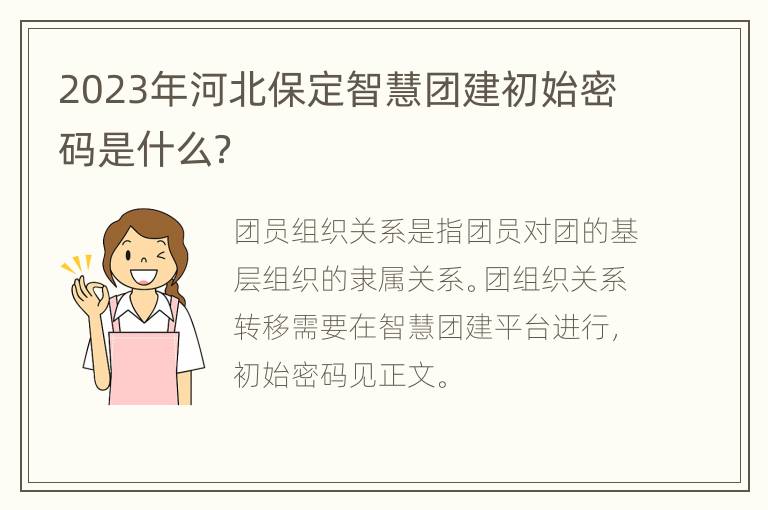 2023年河北保定智慧团建初始密码是什么?

团员组织关系是指团员对团的基层组织的隶属关系。团组织关系转移需要在智慧团建平台进行,初始密码见正文。